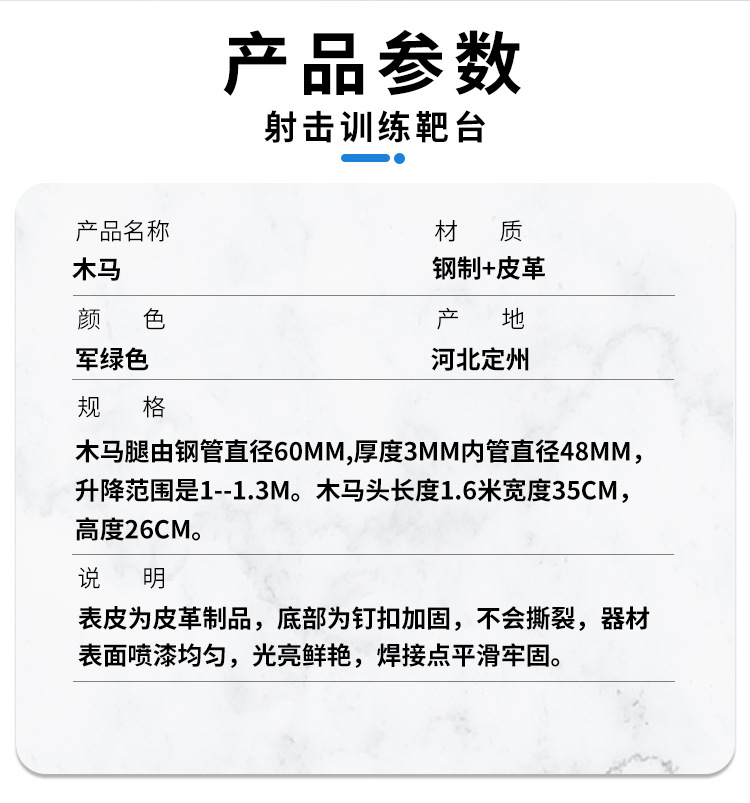 产品参数

射击训练靶台

产品名称
木马

材 质
钢制+皮革

颜 色
军绿色

产 地
河北定州

规 格
木马腿由钢管直径60MM,厚度3MM内管直径48MM，升降范围是1--1.3M。木马头长度1.6米宽度35CM，高度26CM。

说 明
表皮为皮革制品，底部为钉扣加固，不会撕裂，器材表面喷漆均匀，光亮鲜艳，焊接点平滑牢固。